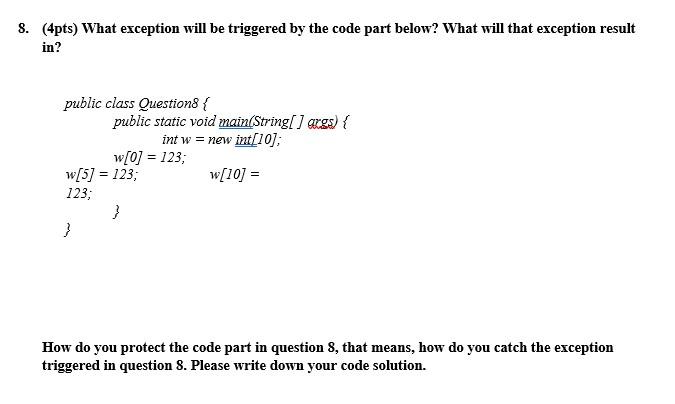 8. (4pts) What exception will be triggered by the code part below? What will that exception result in?

public class Question8 {
public static void main(String[ ] args) {
int w = new int[10];
w[0] = 123;
w[5] = 123; w[10] =
123;
}
}

How do you protect the code part in question 8, that means, how do you catch the exception triggered in question 8. Please write down your code solution.